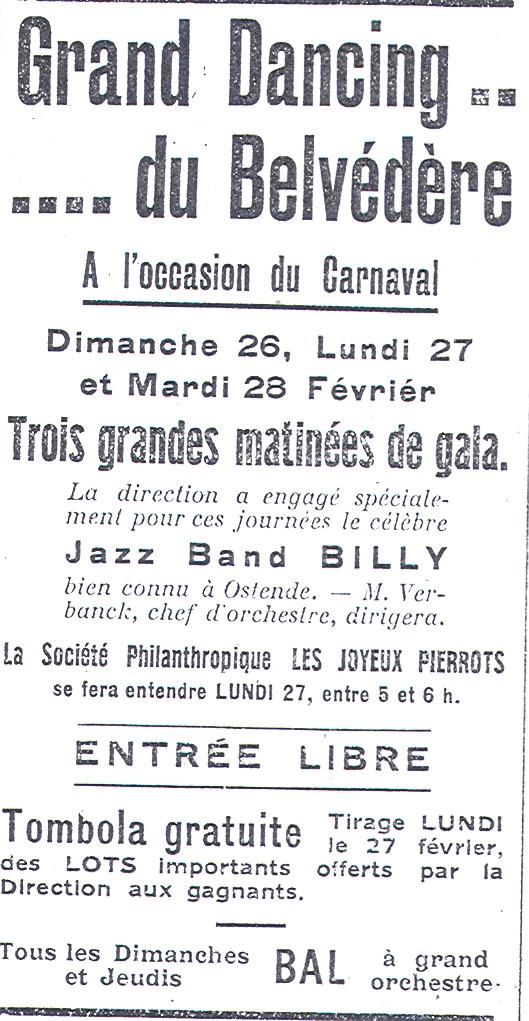 Grand Dancing ..
.... du Belvédère

A l'occasion du Carnaval

Dimanche 26, Lundi 27 et Mardi 28 Févriér

Trois grandes matinées de gala.

La direction a engagé spécialement pour ces journées le célèbre

Jazz Band BILLY

bien connu à Ostende. — M. Verbanck, chef d'orchestre, dirigera.

La Société Philanthropique LES JOYEUX PIERROTS se fera entendre LUNDI 27, entre 5 et 6 h.

ENTRÉE LIBRE

Tombola gratuite Tirage LUNDI le 27 février, des LOTS importants offerts par la Direction aux gagnants.

Tous les Dimanches et Jeudis BAL à grand orchestre.